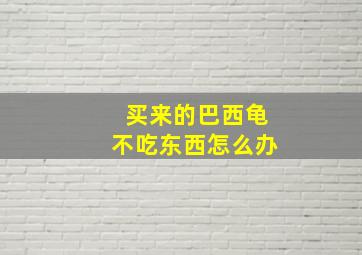 买来的巴西龟
不吃东西怎么办